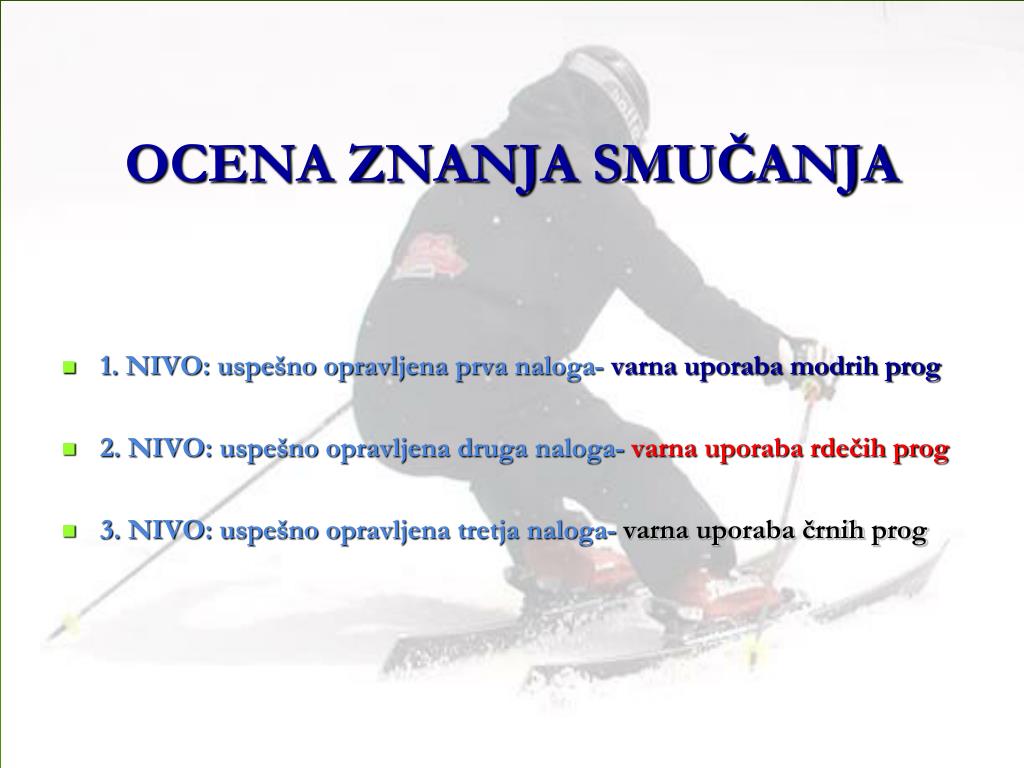 OCENA ZNANJA SMUČANJA

1. NIVO: uspešno opravljena prva naloga- varna uporaba modrih prog

2. NIVO: uspešno opravljena druga naloga- varna uporaba rdečih prog

3. NIVO: uspešno opravljena tretja naloga- varna uporaba črnih prog